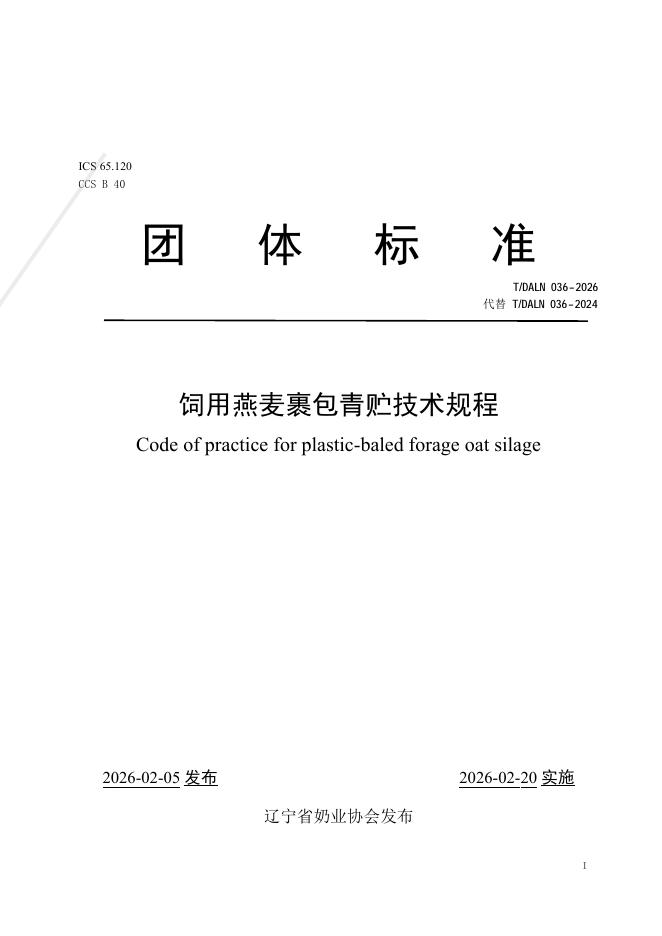 ICS 65.120
CCS B 40

团 体 标 准

T/DALN 036-2026
代替 T/DALN 036-2024

饲用燕麦裹包青贮技术规程
Code of practice for plastic-baled forage oat silage

2026-02-05 发布　　2026-02-20 实施

辽宁省奶业协会发布

I